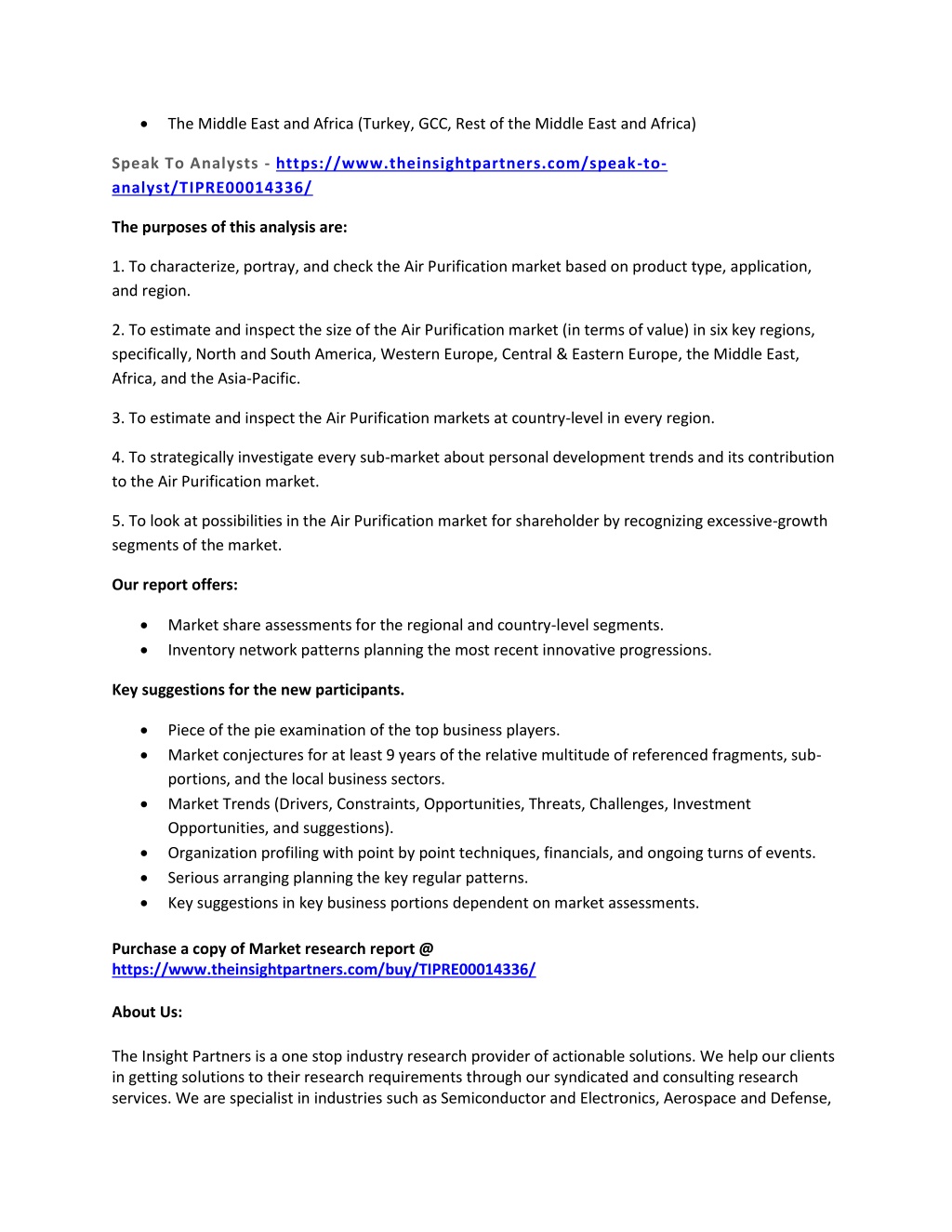 • The Middle East and Africa (Turkey, GCC, Rest of the Middle East and Africa)

Speak To Analysts - https://www.theinsightpartners.com/speak-to-analyst/TIPRE00014336/

The purposes of this analysis are:

1. To characterize, portray, and check the Air Purification market based on product type, application, and region.

2. To estimate and inspect the size of the Air Purification market (in terms of value) in six key regions, specifically, North and South America, Western Europe, Central & Eastern Europe, the Middle East, Africa, and the Asia-Pacific.

3. To estimate and inspect the Air Purification markets at country-level in every region.

4. To strategically investigate every sub-market about personal development trends and its contribution to the Air Purification market.

5. To look at possibilities in the Air Purification market for shareholder by recognizing excessive-growth segments of the market.

Our report offers:

• Market share assessments for the regional and country-level segments.
• Inventory network patterns planning the most recent innovative progressions.

Key suggestions for the new participants.

• Piece of the pie examination of the top business players.
• Market conjectures for at least 9 years of the relative multitude of referenced fragments, sub-portions, and the local business sectors.
• Market Trends (Drivers, Constraints, Opportunities, Threats, Challenges, Investment Opportunities, and suggestions).
• Organization profiling with point by point techniques, financials, and ongoing turns of events.
• Serious arranging planning the key regular patterns.
• Key suggestions in key business portions dependent on market assessments.

Purchase a copy of Market research report @
https://www.theinsightpartners.com/buy/TIPRE00014336/

About Us:

The Insight Partners is a one stop industry research provider of actionable solutions. We help our clients in getting solutions to their research requirements through our syndicated and consulting research services. We are specialist in industries such as Semiconductor and Electronics, Aerospace and Defense,